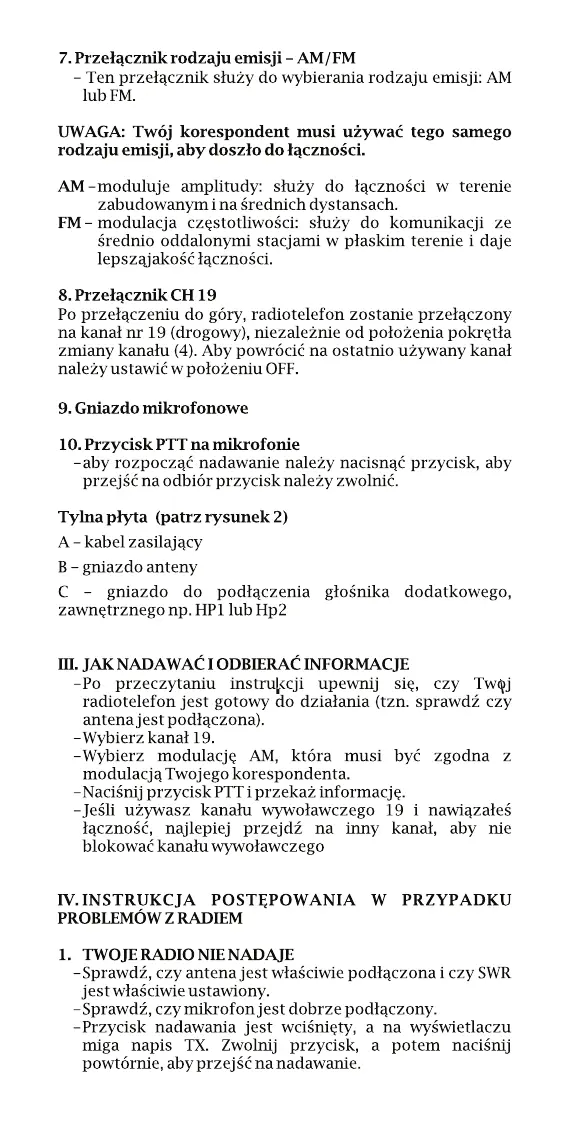 7. Przełącznik rodzaju emisji – AM/FM
– Ten przełącznik służy do wybierania rodzaju emisji: AM lub FM.

UWAGA: Twój korespondent musi używać tego samego rodzaju emisji, aby doszło do łączności.

AM – moduluje amplitudy: służy do łączności w terenie zabudowanym i na średnich dystansach.
FM – modulacja częstotliwości: służy do komunikacji ze średnio oddalonymi stacjami w płaskim terenie i daje lepszą jakość łączności.

8. Przełącznik CH 19
Po przełączeniu do góry, radiotelefon zostanie przełączony na kanał nr 19 (drogowy), niezależnie od położenia pokrętła zmiany kanału (4). Aby powrócić na ostatnio używany kanał należy ustawić w położeniu OFF.

9. Gniazdo mikrofonowe

10. Przycisk PTT na mikrofonie
– aby rozpocząć nadawanie należy nacisnąć przycisk, aby przejść na odbiór przycisk należy zwolnić.

Tylna płyta (patrz rysunek 2)
A – kabel zasilający
B – gniazdo anteny
C – gniazdo do podłączenia głośnika dodatkowego, zawnętrznego np. HP1 lub Hp2

III. JAK NADAWAĆ I ODBIERAĆ INFORMACJE
– Po przeczytaniu instrukcji upewnij się, czy Twój radiotelefon jest gotowy do działania (tzn. sprawdź czy antena jest podłączona).
– Wybierz kanał 19.
– Wybierz modulację AM, która musi być zgodna z modulacją Twojego korespondenta.
– Naciśnij przycisk PTT i przekaż informację.
– Jeśli używasz kanału wywoławczego 19 i nawiązałeś łączność, najlepiej przejdź na inny kanał, aby nie blokować kanału wywoławczego

IV. INSTRUKCJA POSTĘPOWANIA W PRZYPADKU PROBLEMÓW Z RADIEM

1. TWOJE RADIO NIE NADAJE
– Sprawdź, czy antena jest właściwie podłączona i czy SWR jest właściwie ustawiony.
– Sprawdź, czy mikrofon jest dobrze podłączony.
– Przycisk nadawania jest wciśnięty, a na wyświetlaczu miga napis TX. Zwolnij przycisk, a potem naciśnij powtórnie, aby przejść na nadawanie.